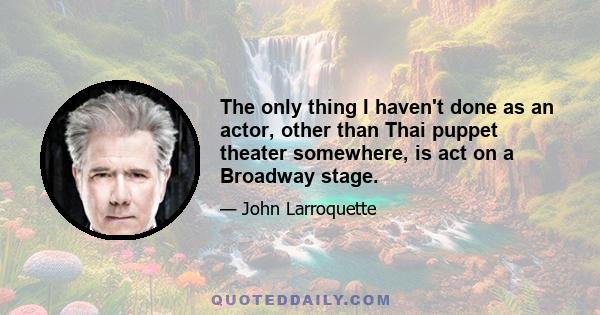 The only thing I haven't done as an actor, other than Thai puppet theater somewhere, is act on a Broadway stage.

— John Larroquette

QUOTEDDAILY.COM